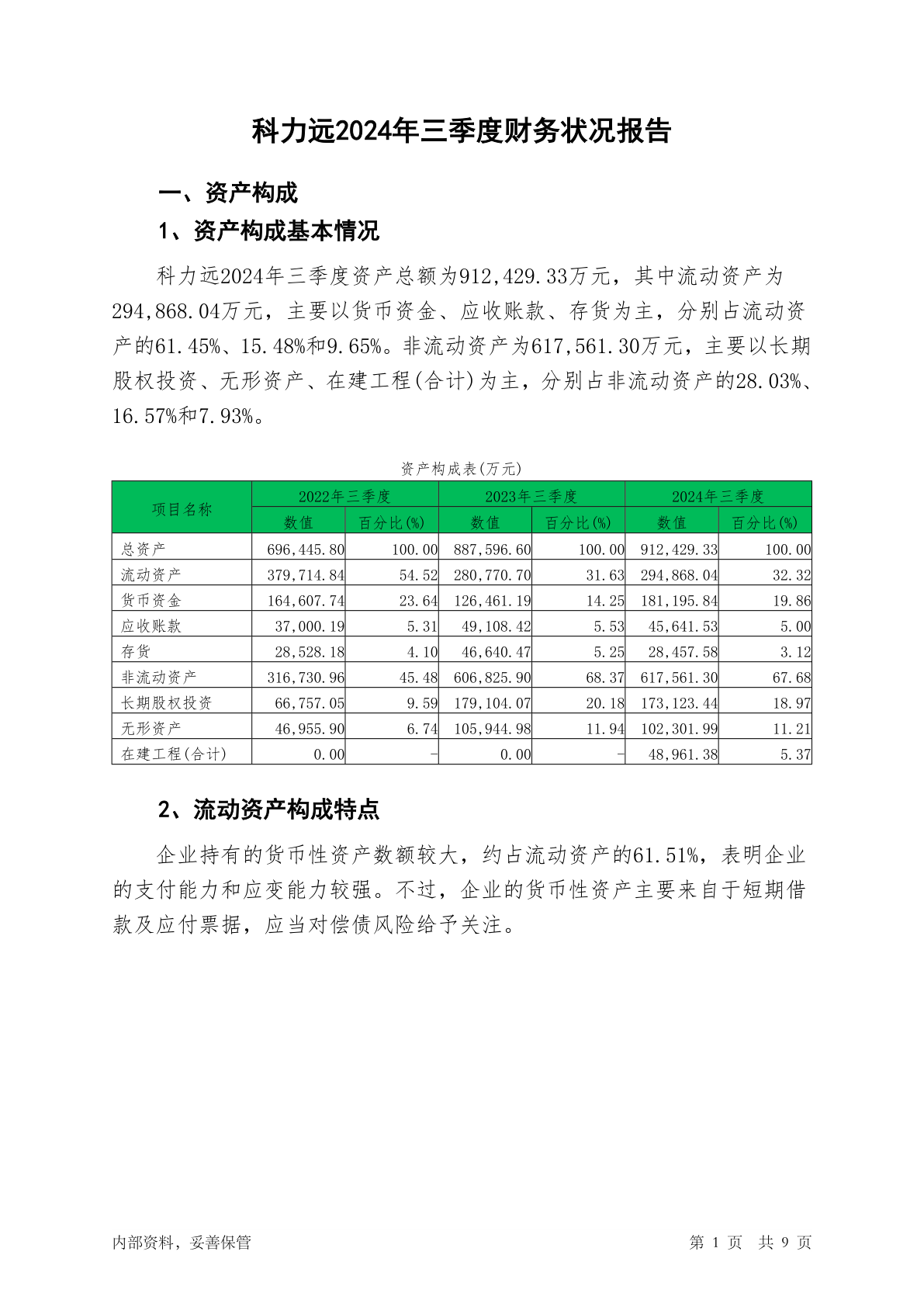 科力远2024年三季度财务状况报告

一、资产构成

1、资产构成基本情况

科力远2024年三季度资产总额为912,429.33万元，其中流动资产为294,868.04万元，主要以货币资金、应收账款、存货为主，分别占流动资产的61.45%、15.48%和9.65%。非流动资产为617,561.30万元，主要以长期股权投资、无形资产、在建工程(合计)为主，分别占非流动资产的28.03%、16.57%和7.93%。

资产构成表(万元)

| 项目名称 | 2022年三季度 数值 | 2022年三季度 百分比(%) | 2023年三季度 数值 | 2023年三季度 百分比(%) | 2024年三季度 数值 | 2024年三季度 百分比(%) |
|---|---|---|---|---|---|---|
| 总资产 | 696,445.80 | 100.00 | 887,596.60 | 100.00 | 912,429.33 | 100.00 |
| 流动资产 | 379,714.84 | 54.52 | 280,770.70 | 31.63 | 294,868.04 | 32.32 |
| 货币资金 | 164,607.74 | 23.64 | 126,461.19 | 14.25 | 181,195.84 | 19.86 |
| 应收账款 | 37,000.19 | 5.31 | 49,108.42 | 5.53 | 45,641.53 | 5.00 |
| 存货 | 28,528.18 | 4.10 | 46,640.47 | 5.25 | 28,457.58 | 3.12 |
| 非流动资产 | 316,730.96 | 45.48 | 606,825.90 | 68.37 | 617,561.30 | 67.68 |
| 长期股权投资 | 66,757.05 | 9.59 | 179,104.07 | 20.18 | 173,123.44 | 18.97 |
| 无形资产 | 46,955.90 | 6.74 | 105,944.98 | 11.94 | 102,301.99 | 11.21 |
| 在建工程(合计) | 0.00 | - | 0.00 | - | 48,961.38 | 5.37 |

2、流动资产构成特点

企业持有的货币性资产数额较大，约占流动资产的61.51%，表明企业的支付能力和应变能力较强。不过，企业的货币性资产主要来自于短期借款及应付票据，应当对偿债风险给予关注。

内部资料，妥善保管　　第 1 页　共 9 页